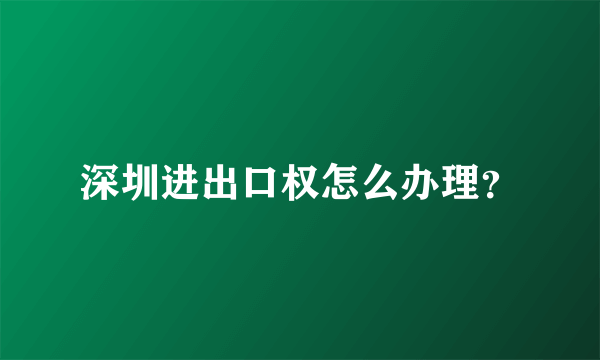 深圳进出口权怎么办理?